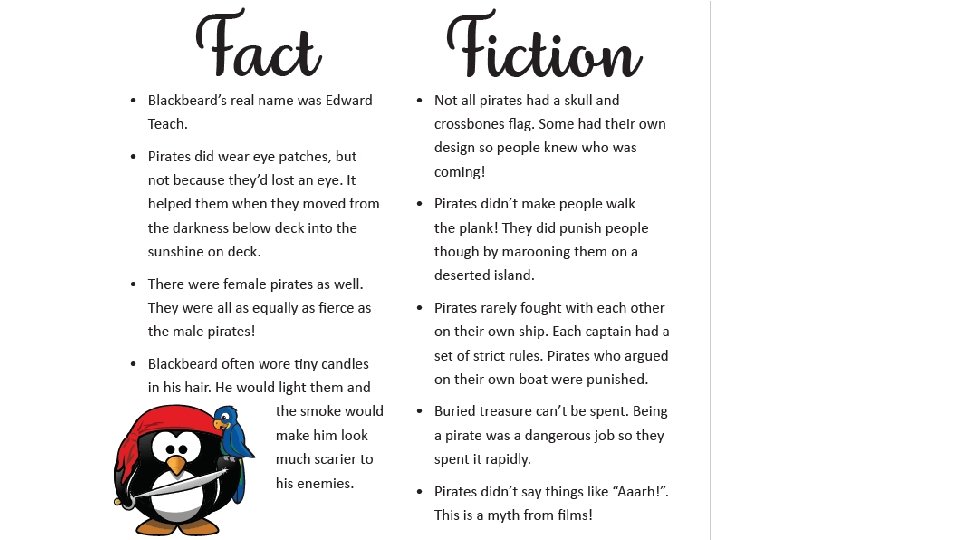 Fact

• Blackbeard's real name was Edward Teach.

• Pirates did wear eye patches, but not because they'd lost an eye. It helped them when they moved from the darkness below deck into the sunshine on deck.

• There were female pirates as well. They were all as equally as fierce as the male pirates!

• Blackbeard often wore tiny candles in his hair. He would light them and the smoke would make him look much scarier to his enemies.

Fiction

• Not all pirates had a skull and crossbones flag. Some had their own design so people knew who was coming!

• Pirates didn't make people walk the plank! They did punish people though by marooning them on a deserted island.

• Pirates rarely fought with each other on their own ship. Each captain had a set of strict rules. Pirates who argued on their own boat were punished.

• Buried treasure can't be spent. Being a pirate was a dangerous job so they spent it rapidly.

• Pirates didn't say things like "Aaarh!". This is a myth from films!